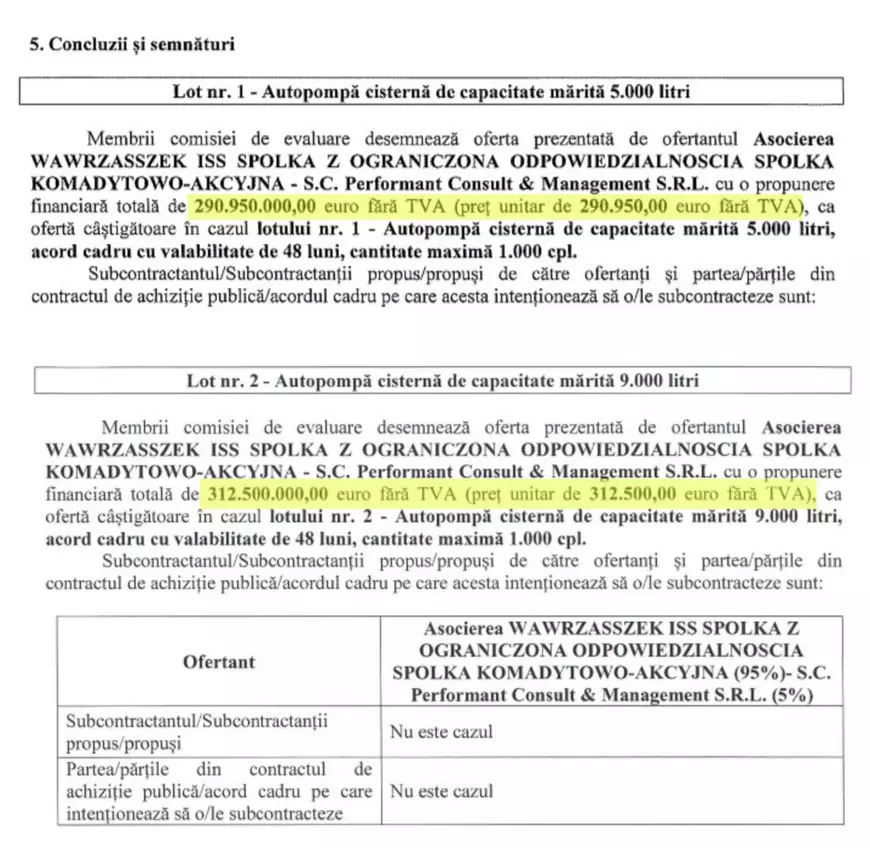 5. Concluzii și semnături

Lot nr. 1 - Autopompă cisternă de capacitate mărită 5.000 litri

Membrii comisiei de evaluare desemnează oferta prezentată de ofertantul Asocierea WAWRZASSZEK ISS SPOLKA Z OGRANICZONA ODPOWIEDZIALNOSCIA SPOLKA KOMADYTOWO-AKCYJNA - S.C. Performant Consult & Management S.R.L. cu o propunere financiară totală de 290.950.000,00 euro fără TVA (preț unitar de 290.950,00 euro fără TVA), ca ofertă câștigătoare în cazul lotului nr. 1 - Autopompă cisternă de capacitate mărită 5.000 litri, acord cadru cu valabilitate de 48 luni, cantitate maximă 1.000 cpl.

Subcontractantul/Subcontractanții propus/propuși de către ofertanți și partea/părțile din contractul de achiziție publică/acordul cadru pe care acesta intenționează să o/le subcontracteze sunt:

Lot nr. 2 - Autopompă cisternă de capacitate mărită 9.000 litri

Membrii comisiei de evaluare desemnează oferta prezentată de ofertantul Asocierea WAWRZASSZEK ISS SPOLKA Z OGRANICZONA ODPOWIEDZIALNOSCIA SPOLKA KOMADYTOWO-AKCYJNA - S.C. Performant Consult & Management S.R.L. cu o propunere financiară totală de 312.500.000,00 euro fără TVA (preț unitar de 312.500,00 euro fără TVA), ca ofertă câștigătoare în cazul lotului nr. 2 - Autopompă cisternă de capacitate mărită 9.000 litri, acord cadru cu valabilitate de 48 luni, cantitate maximă 1.000 cpl.

Subcontractantul/Subcontractanții propus/propuși de către ofertanți și partea/părțile din contractul de achiziție publică/acordul cadru pe care acesta intenționează să o/le subcontracteze sunt:

| Ofertant | Asocierea WAWRZASSZEK ISS SPOLKA Z OGRANICZONA ODPOWIEDZIALNOSCIA SPOLKA KOMADYTOWO-AKCYJNA (95%)- S.C. Performant Consult & Management S.R.L. (5%) |
|---|---|
| Subcontractantul/Subcontractanții propus/propuși | Nu este cazul |
| Partea/părțile din contractul de achiziție publică/acord cadru pe care intenționează să o/le subcontracteze | Nu este cazul |